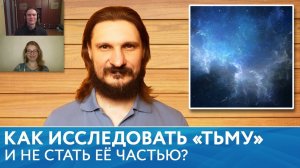 КАК ИССЛЕДОВАТЬ «ТЬМУ»
И НЕ СТАТЬ ЕЁ ЧАСТЬЮ?